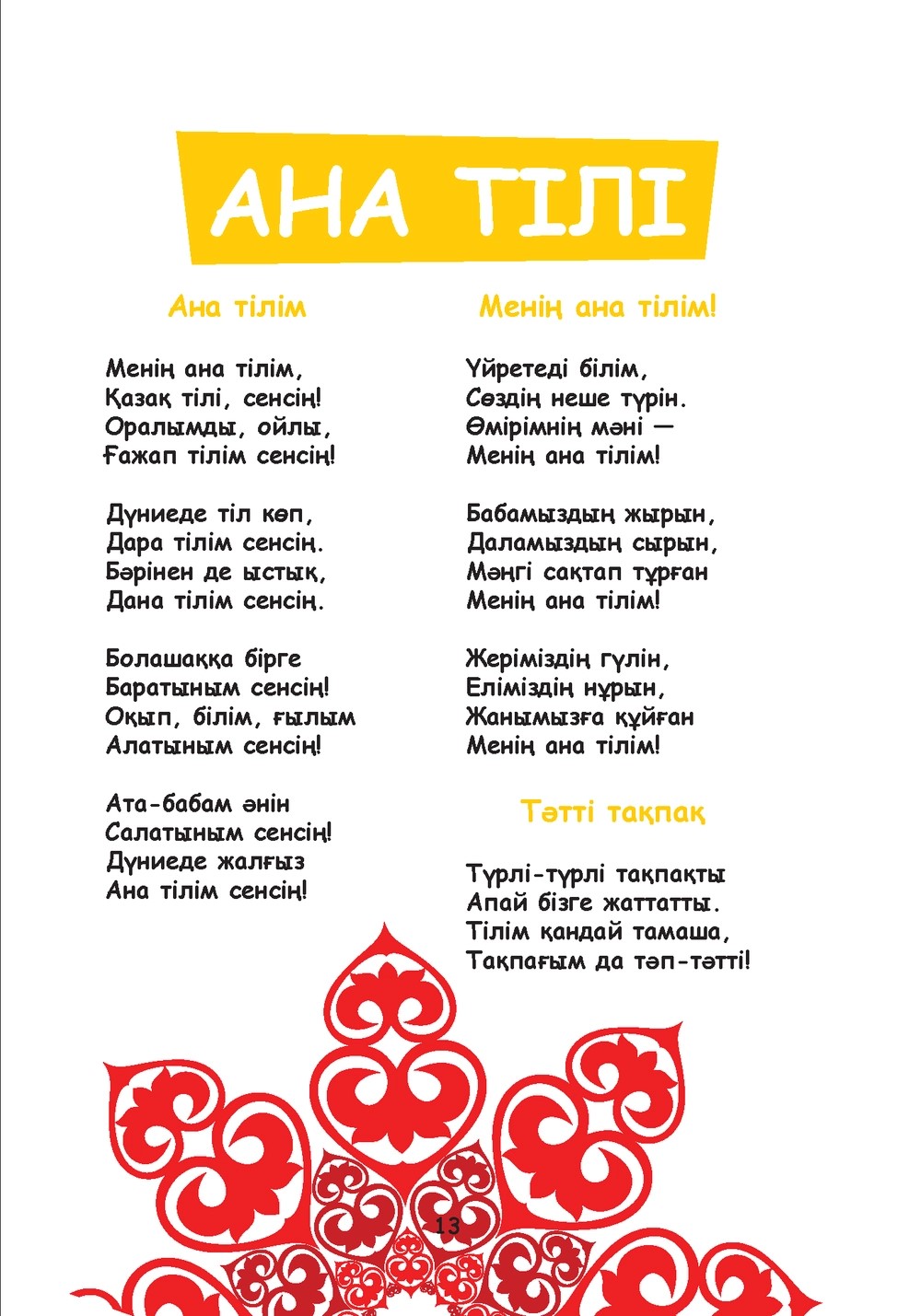 АНА ТІЛІ

Ана тілім

Менің ана тілім,
Қазақ тілі, сенсің!
Оралымды, ойлы,
Ғажап тілім сенсің!

Дүниеде тіл көп,
Дара тілім сенсің.
Бәрінен де ыстық,
Дана тілім сенсің.

Болашаққа бірге
Баратыным сенсің!
Оқып, білім, ғылым
Алатыным сенсің!

Ата-бабам әнін
Салатыным сенсің!
Дүниеде жалғыз
Ана тілім сенсің!

Менің ана тілім!

Үйретеді білім,
Сөздің неше түрін.
Өмірімнің мәні —
Менің ана тілім!

Бабамыздың жырын,
Даламыздың сырын,
Мәңгі сақтап тұрған
Менің ана тілім!

Жеріміздің гүлін,
Еліміздің нұрын,
Жанымызға құйған
Менің ана тілім!

Тәтті тақпақ

Түрлі-түрлі тақпақты
Апай бізге жаттатты.
Тілім қандай тамаша,
Тақпағым да тәп-тәтті!

13